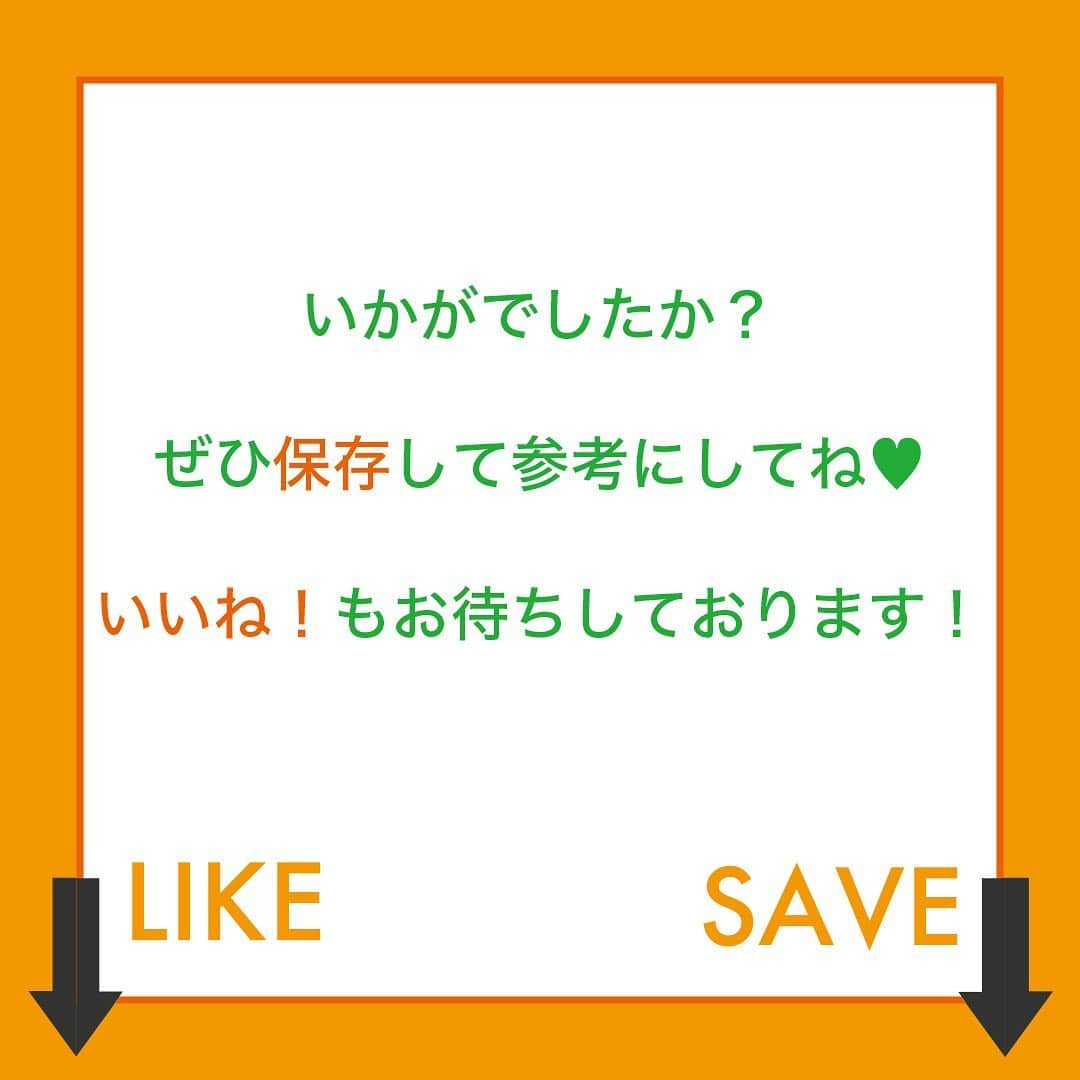 いかがでしたか？

ぜひ保存して参考にしてね♥

いいね！もお待ちしております！

LIKE

SAVE